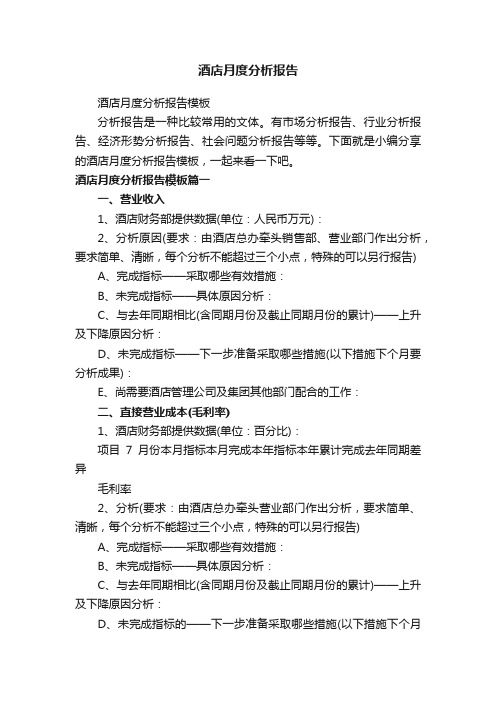 酒店月度分析报告

酒店月度分析报告模板

分析报告是一种比较常用的文体。有市场分析报告、行业分析报告、经济形势分析报告、社会问题分析报告等等。下面就是小编分享的酒店月度分析报告模板，一起来看一下吧。

酒店月度分析报告模板篇一

一、营业收入

1、酒店财务部提供数据(单位：人民币万元)：

2、分析原因(要求：由酒店总办牵头销售部、营业部门作出分析，要求简单、清晰，每个分析不能超过三个小点，特殊的可以另行报告)

A、完成指标——采取哪些有效措施：

B、未完成指标——具体原因分析：

C、与去年同期相比(含同期月份及截止同期月份的累计)——上升及下降原因分析：

D、未完成指标——下一步准备采取哪些措施(以下措施下个月要分析成果)：

E、尚需要酒店管理公司及集团其他部门配合的工作：

二、直接营业成本(毛利率)

1、酒店财务部提供数据(单位：百分比)：

项目 7 月份本月指标本月完成本年指标本年累计完成去年同期差异

毛利率

2、分析(要求：由酒店总办牵头营业部门作出分析，要求简单、清晰，每个分析不能超过三个小点，特殊的可以另行报告)

A、完成指标——采取哪些有效措施：

B、未完成指标——具体原因分析：

C、与去年同期相比(含同期月份及截止同期月份的累计)——上升及下降原因分析：

D、未完成指标的——下一步准备采取哪些措施(以下措施下个月